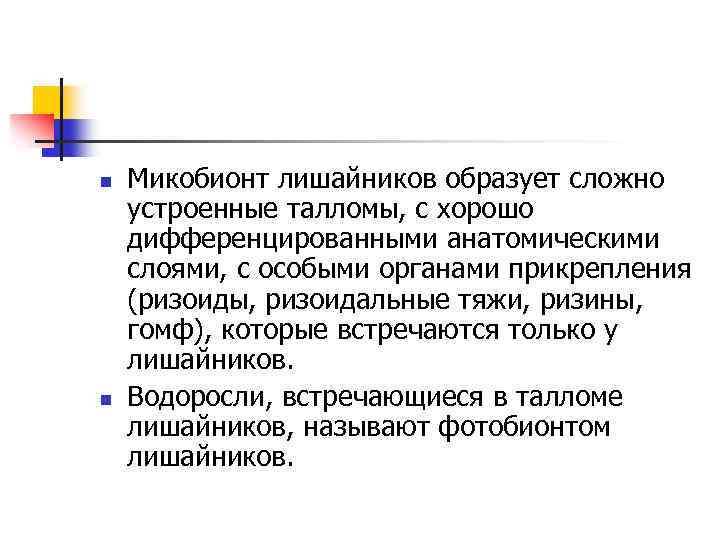 Микобионт лишайников образует сложно устроенные талломы, с хорошо дифференцированными анатомическими слоями, с особыми органами прикрепления (ризоиды, ризоидальные тяжи, ризины, гомф), которые встречаются только у лишайников.

Водоросли, встречающиеся в талломе лишайников, называют фотобионтом лишайников.